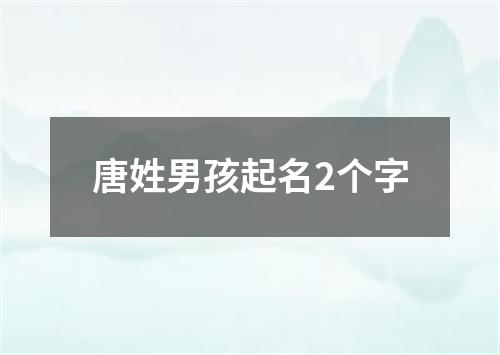 唐姓男孩起名2个字